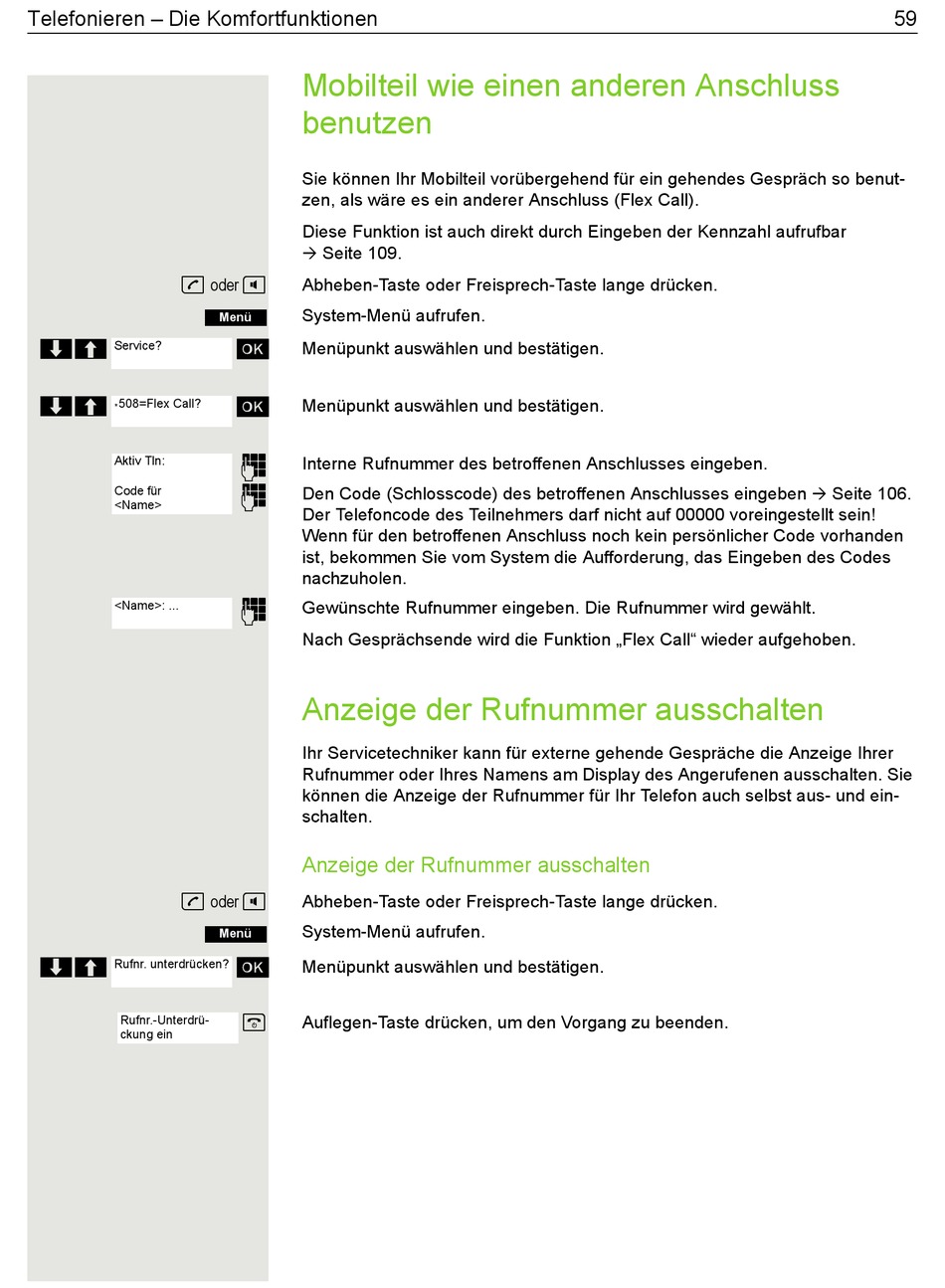 Telefonieren – Die Komfortfunktionen 59

Mobilteil wie einen anderen Anschluss benutzen

Sie können Ihr Mobilteil vorübergehend für ein gehendes Gespräch so benutzen, als wäre es ein anderer Anschluss (Flex Call).

Diese Funktion ist auch direkt durch Eingeben der Kennzahl aufrufbar → Seite 109.

oder Abheben-Taste oder Freisprech-Taste lange drücken.

Menü System-Menü aufrufen.

Service? OK Menüpunkt auswählen und bestätigen.

*508=Flex Call? OK Menüpunkt auswählen und bestätigen.

Aktiv Tln: Interne Rufnummer des betroffenen Anschlusses eingeben.

Code für <Name> Den Code (Schlosscode) des betroffenen Anschlusses eingeben → Seite 106. Der Telefoncode des Teilnehmers darf nicht auf 00000 voreingestellt sein! Wenn für den betroffenen Anschluss noch kein persönlicher Code vorhanden ist, bekommen Sie vom System die Aufforderung, das Eingeben des Codes nachzuholen.

<Name>: ... Gewünschte Rufnummer eingeben. Die Rufnummer wird gewählt.

Nach Gesprächsende wird die Funktion „Flex Call“ wieder aufgehoben.

Anzeige der Rufnummer ausschalten

Ihr Servicetechniker kann für externe gehende Gespräche die Anzeige Ihrer Rufnummer oder Ihres Namens am Display des Angerufenen ausschalten. Sie können die Anzeige der Rufnummer für Ihr Telefon auch selbst aus- und einschalten.

Anzeige der Rufnummer ausschalten

oder Abheben-Taste oder Freisprech-Taste lange drücken.

Menü System-Menü aufrufen.

Rufnr. unterdrücken? OK Menüpunkt auswählen und bestätigen.

Rufnr.-Unterdrückung ein Auflegen-Taste drücken, um den Vorgang zu beenden.